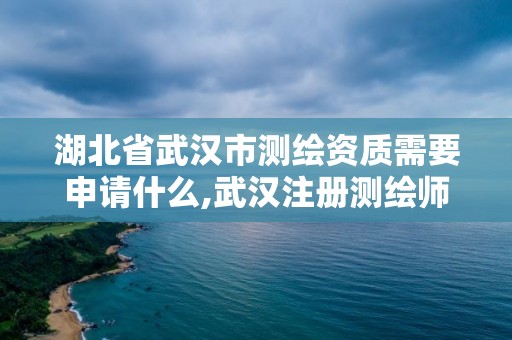 湖北省武汉市测绘资质需要申请什么,武汉注册测绘师